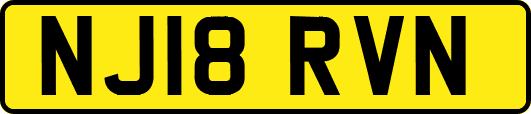 NJ18 RVN